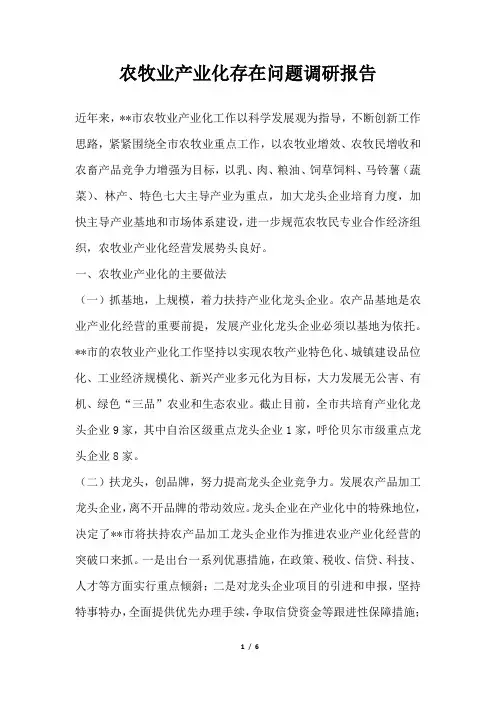 农牧业产业化存在问题调研报告

近年来，**市农牧业产业化工作以科学发展观为指导，不断创新工作思路，紧紧围绕全市农牧业重点工作，以农牧业增效、农牧民增收和农畜产品竞争力增强为目标，以乳、肉、粮油、饲草饲料、马铃薯（蔬菜）、林产、特色七大主导产业为重点，加大龙头企业培育力度，加快主导产业基地和市场体系建设，进一步规范农牧民专业合作经济组织，农牧业产业化经营发展势头良好。

一、农牧业产业化的主要做法

（一）抓基地，上规模，着力扶持产业化龙头企业。农产品基地是农业产业化经营的重要前提，发展产业化龙头企业必须以基地为依托。**市的农牧业产业化工作坚持以实现农牧产业特色化、城镇建设品位化、工业经济规模化、新兴产业多元化为目标，大力发展无公害、有机、绿色“三品”农业和生态农业。截止目前，全市共培育产业化龙头企业9家，其中自治区级重点龙头企业1家，呼伦贝尔市级重点龙头企业8家。

（二）扶龙头，创品牌，努力提高龙头企业竞争力。发展农产品加工龙头企业，离不开品牌的带动效应。龙头企业在产业化中的特殊地位，决定了**市将扶持农产品加工龙头企业作为推进农业产业化经营的突破口来抓。一是出台一系列优惠措施，在政策、税收、信贷、科技、人才等方面实行重点倾斜；二是对龙头企业项目的引进和申报，坚持特事特办，全面提供优先办理手续，争取信贷资金等跟进性保障措施；

1 / 6